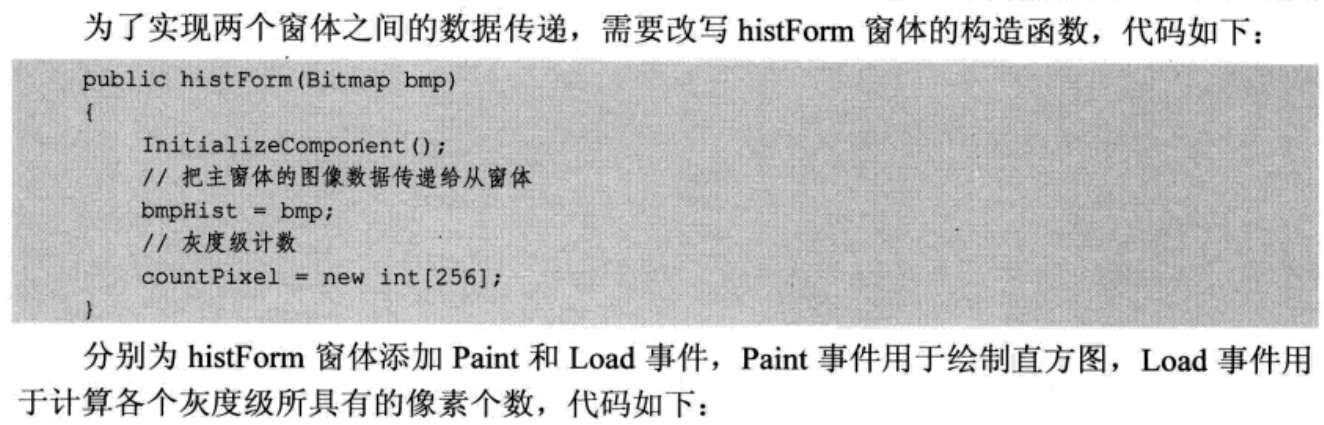 为了实现两个窗体之间的数据传递，需要改写histForm窗体的构造函数，代码如下：

public histForm(Bitmap bmp)
{
    InitializeComponent();
    // 把主窗体的图像数据传递给从窗体
    bmpHist = bmp;
    // 灰度级计数
    countPixel = new int[256];
}

分别为histForm窗体添加Paint和Load事件，Paint事件用于绘制直方图，Load事件用于计算各个灰度级所具有的像素个数，代码如下：